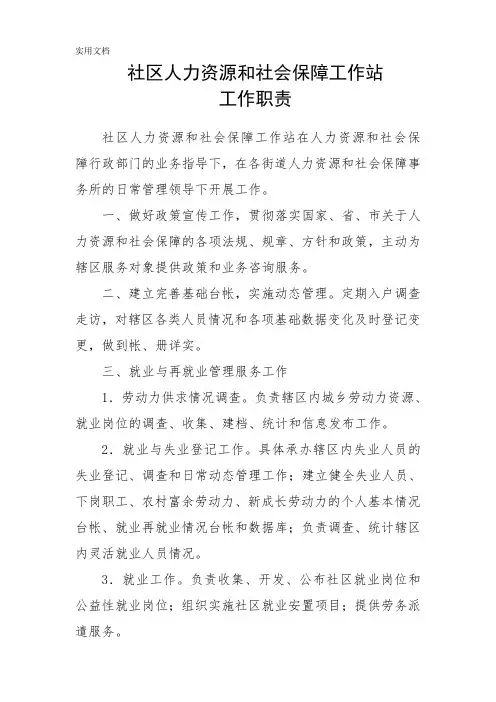 实用文档

社区人力资源和社会保障工作站
工作职责

社区人力资源和社会保障工作站在人力资源和社会保障行政部门的业务指导下，在各街道人力资源和社会保障事务所的日常管理领导下开展工作。

一、做好政策宣传工作，贯彻落实国家、省、市关于人力资源和社会保障的各项法规、规章、方针和政策，主动为辖区服务对象提供政策和业务咨询服务。

二、建立完善基础台帐，实施动态管理。定期入户调查走访，对辖区各类人员情况和各项基础数据变化及时登记变更，做到帐、册详实。

三、就业与再就业管理服务工作

1．劳动力供求情况调查。负责辖区内城乡劳动力资源、就业岗位的调查、收集、建档、统计和信息发布工作。

2．就业与失业登记工作。具体承办辖区内失业人员的失业登记、调查和日常动态管理工作；建立健全失业人员、下岗职工、农村富余劳动力、新成长劳动力的个人基本情况台帐、就业再就业情况台帐和数据库；负责调查、统计辖区内灵活就业人员情况。

3．就业工作。负责收集、开发、公布社区就业岗位和公益性就业岗位；组织实施社区就业安置项目；提供劳务派遣服务。